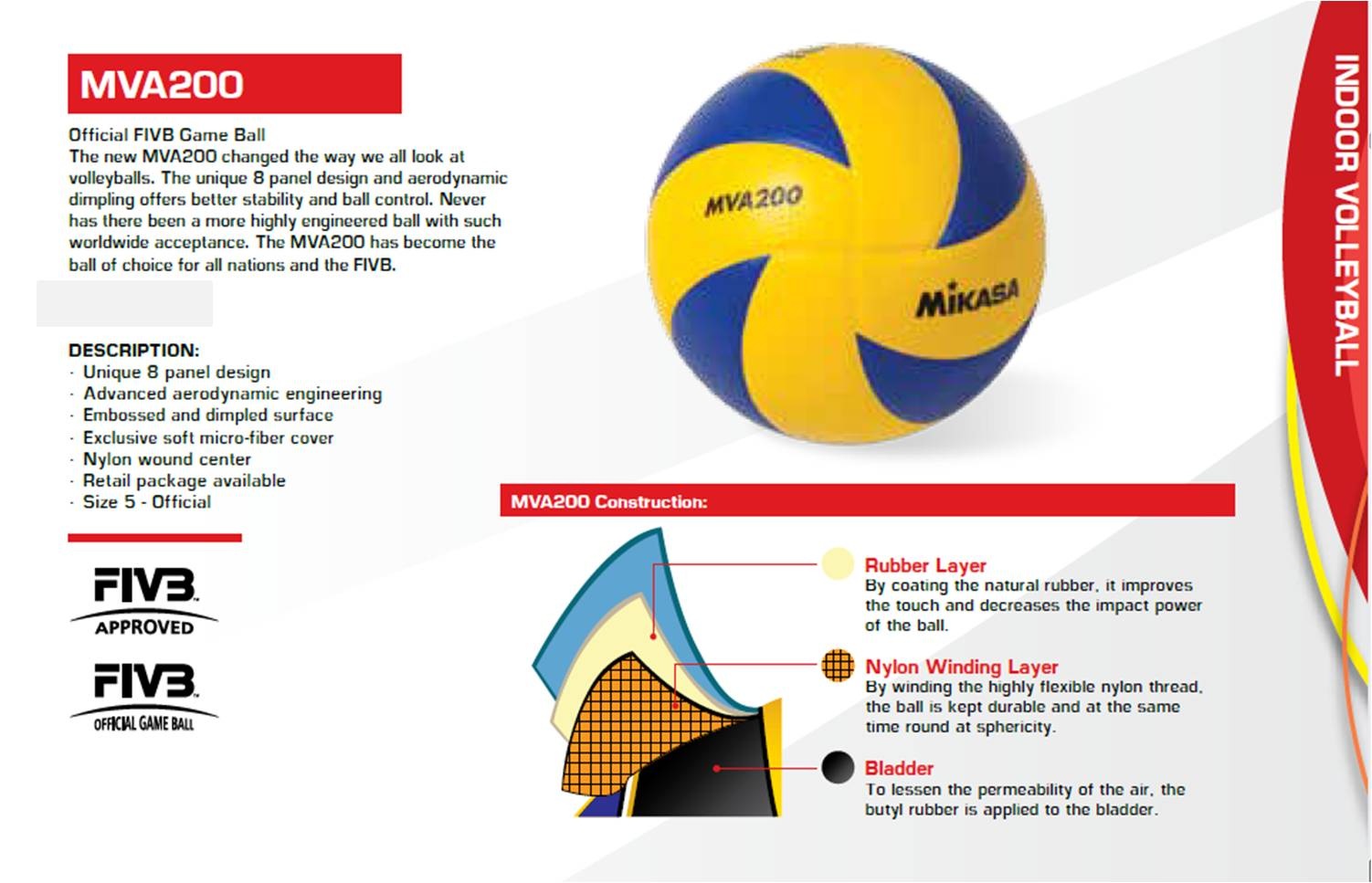 MVA200

Official FIVB Game Ball
The new MVA200 changed the way we all look at volleyballs. The unique 8 panel design and aerodynamic dimpling offers better stability and ball control. Never has there been a more highly engineered ball with such worldwide acceptance. The MVA200 has become the ball of choice for all nations and the FIVB.

DESCRIPTION:
· Unique 8 panel design
· Advanced aerodynamic engineering
· Embossed and dimpled surface
· Exclusive soft micro-fiber cover
· Nylon wound center
· Retail package available
· Size 5 - Official

FIVB APPROVED

FIVB OFFICIAL GAME BALL

MVA200

MIKASA

INDOOR VOLLEYBALL

MVA200 Construction:

Rubber Layer
By coating the natural rubber, it improves the touch and decreases the impact power of the ball.

Nylon Winding Layer
By winding the highly flexible nylon thread, the ball is kept durable and at the same time round at sphericity.

Bladder
To lessen the permeability of the air, the butyl rubber is applied to the bladder.